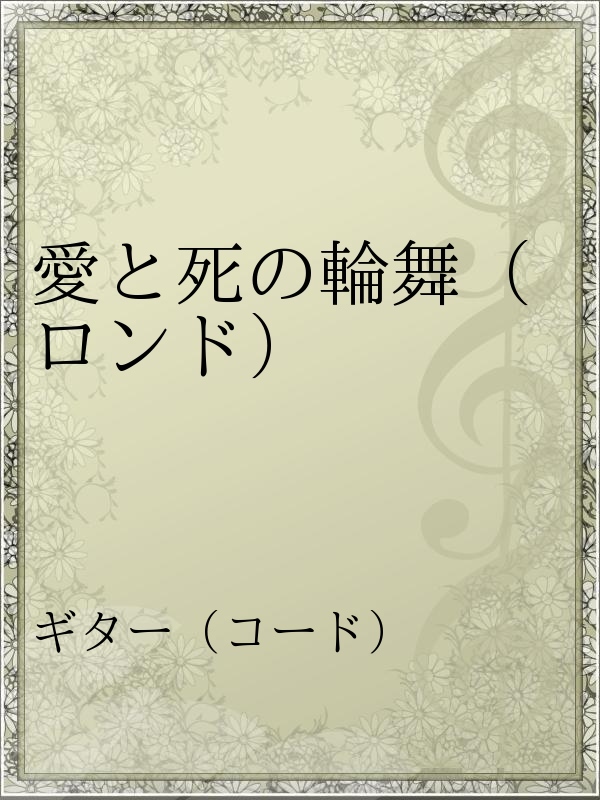 愛と死の輪舞（ロンド）

ギター（コード）